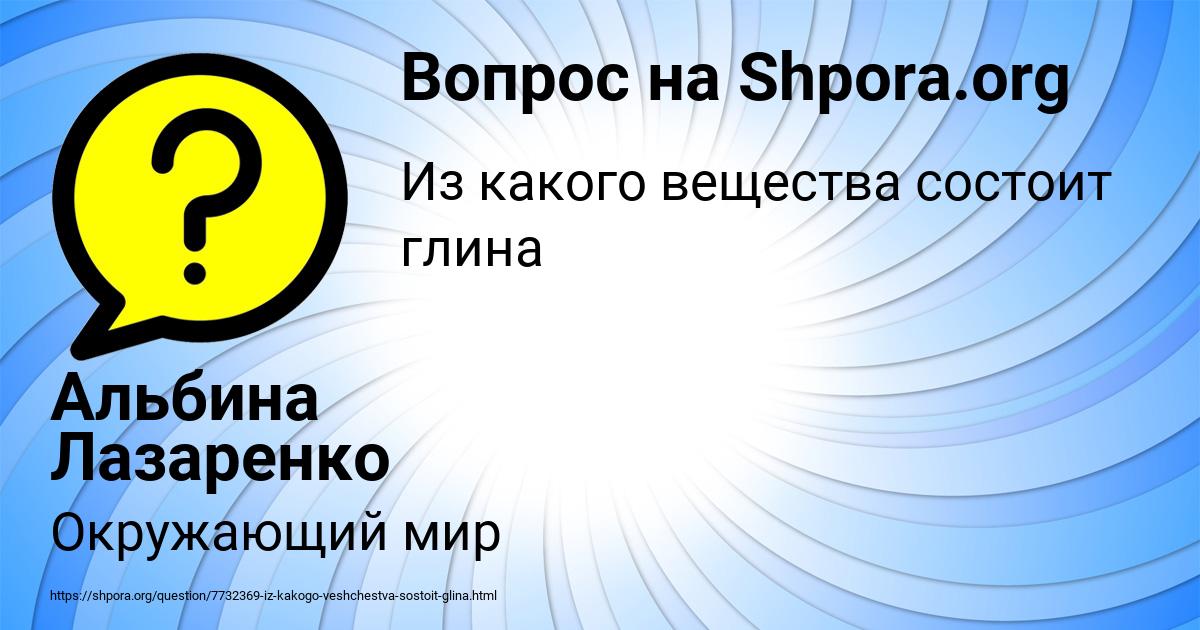 Вопрос на Shpora.org

Из какого вещества состоит глина

Альбина Лазаренко

Окружающий мир

https://shpora.org/question/7732369-iz-kakogo-veshchestva-sostoit-glina.html